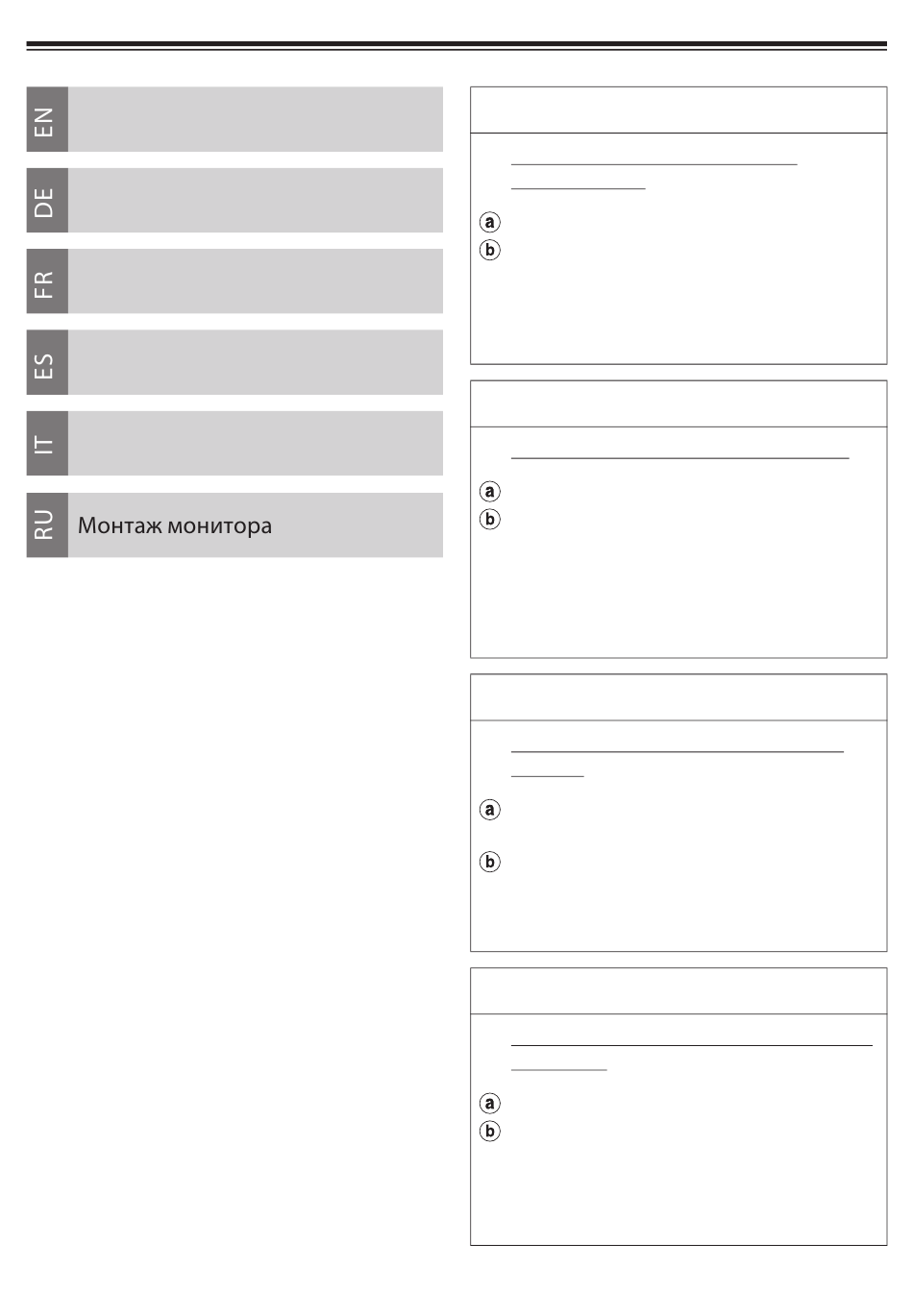 EN

DE

FR

ES

IT

RU Монтаж монитора

a
b

a
b

a
b

a
b